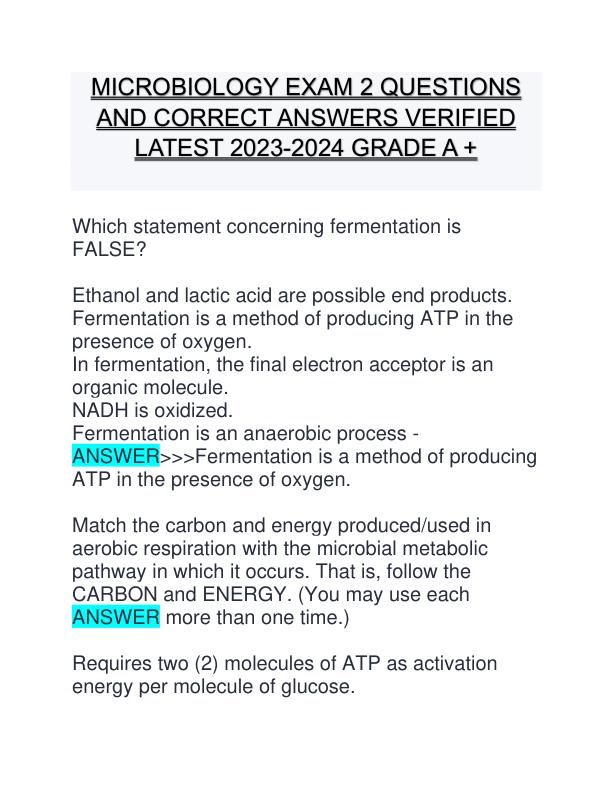 MICROBIOLOGY EXAM 2 QUESTIONS AND CORRECT ANSWERS VERIFIED LATEST 2023-2024 GRADE A +

Which statement concerning fermentation is FALSE?

Ethanol and lactic acid are possible end products.
Fermentation is a method of producing ATP in the presence of oxygen.
In fermentation, the final electron acceptor is an organic molecule.
NADH is oxidized.
Fermentation is an anaerobic process - ANSWER>>>Fermentation is a method of producing ATP in the presence of oxygen.

Match the carbon and energy produced/used in aerobic respiration with the microbial metabolic pathway in which it occurs. That is, follow the CARBON and ENERGY. (You may use each ANSWER more than one time.)

Requires two (2) molecules of ATP as activation energy per molecule of glucose.